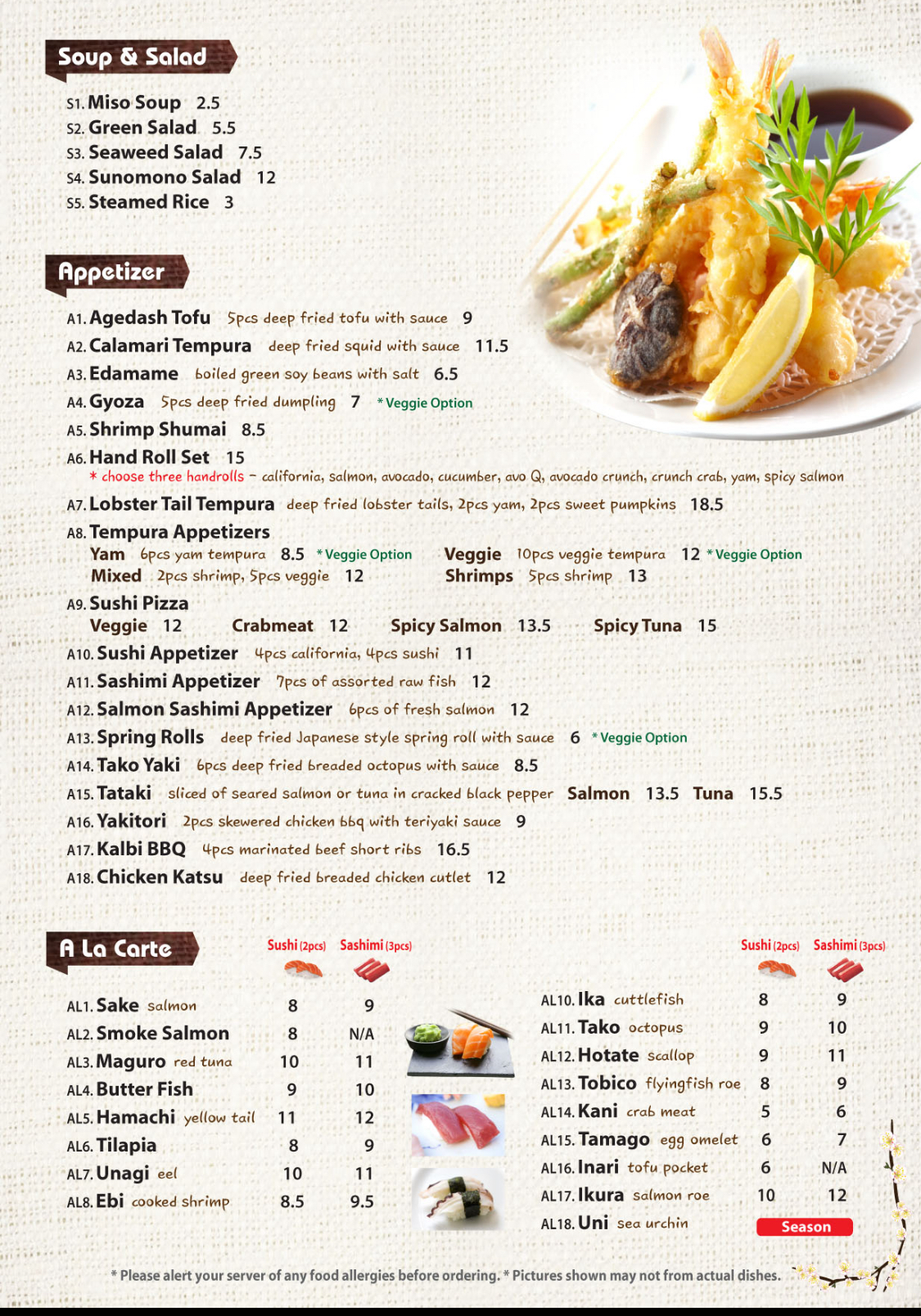 Soup & Salad

S1. Miso Soup 2.5
S2. Green Salad 5.5
S3. Seaweed Salad 7.5
S4. Sunomono Salad 12
S5. Steamed Rice 3

Appetizer

A1. Agedash Tofu 5pcs deep fried tofu with sauce 9
A2. Calamari Tempura deep fried squid with sauce 11.5
A3. Edamame boiled green soy beans with salt 6.5
A4. Gyoza 5pcs deep fried dumpling 7 * Veggie Option
A5. Shrimp Shumai 8.5
A6. Hand Roll Set 15
* choose three handrolls - california, salmon, avocado, cucumber, avo Q, avocado crunch, crunch crab, yam, spicy salmon
A7. Lobster Tail Tempura deep fried lobster tails, 2pcs yam, 2pcs sweet pumpkins 18.5
A8. Tempura Appetizers
Yam 6pcs yam tempura 8.5 * Veggie Option
Mixed 2pcs shrimp, 5pcs veggie 12
Veggie 10pcs veggie tempura 12 * Veggie Option
Shrimps 5pcs shrimp 13
A9. Sushi Pizza
Veggie 12 Crabmeat 12 Spicy Salmon 13.5 Spicy Tuna 15
A10. Sushi Appetizer 4pcs california, 4pcs sushi 11
A11. Sashimi Appetizer 7pcs of assorted raw fish 12
A12. Salmon Sashimi Appetizer 6pcs of fresh salmon 12
A13. Spring Rolls deep fried Japanese style spring roll with sauce 6 * Veggie Option
A14. Tako Yaki 6pcs deep fried breaded octopus with sauce 8.5
A15. Tataki sliced of seared salmon or tuna in cracked black pepper Salmon 13.5 Tuna 15.5
A16. Yakitori 2pcs skewered chicken bbq with teriyaki sauce 9
A17. Kalbi BBQ 4pcs marinated beef short ribs 16.5
A18. Chicken Katsu deep fried breaded chicken cutlet 12

A La Carte

| | Sushi (2pcs) | Sashimi (3pcs) |
|---|---|---|
| AL1. Sake salmon | 8 | 9 |
| AL2. Smoke Salmon | 8 | N/A |
| AL3. Maguro red tuna | 10 | 11 |
| AL4. Butter Fish | 9 | 10 |
| AL5. Hamachi yellow tail | 11 | 12 |
| AL6. Tilapia | 8 | 9 |
| AL7. Unagi eel | 10 | 11 |
| AL8. Ebi cooked shrimp | 8.5 | 9.5 |

| | Sushi (2pcs) | Sashimi (3pcs) |
|---|---|---|
| AL10. Ika cuttlefish | 8 | 9 |
| AL11. Tako octopus | 9 | 10 |
| AL12. Hotate scallop | 9 | 11 |
| AL13. Tobico flyingfish roe | 8 | 9 |
| AL14. Kani crab meat | 5 | 6 |
| AL15. Tamago egg omelet | 6 | 7 |
| AL16. Inari tofu pocket | 6 | N/A |
| AL17. Ikura salmon roe | 10 | 12 |
| AL18. Uni sea urchin | Season | |

* Please alert your server of any food allergies before ordering. * Pictures shown may not from actual dishes.